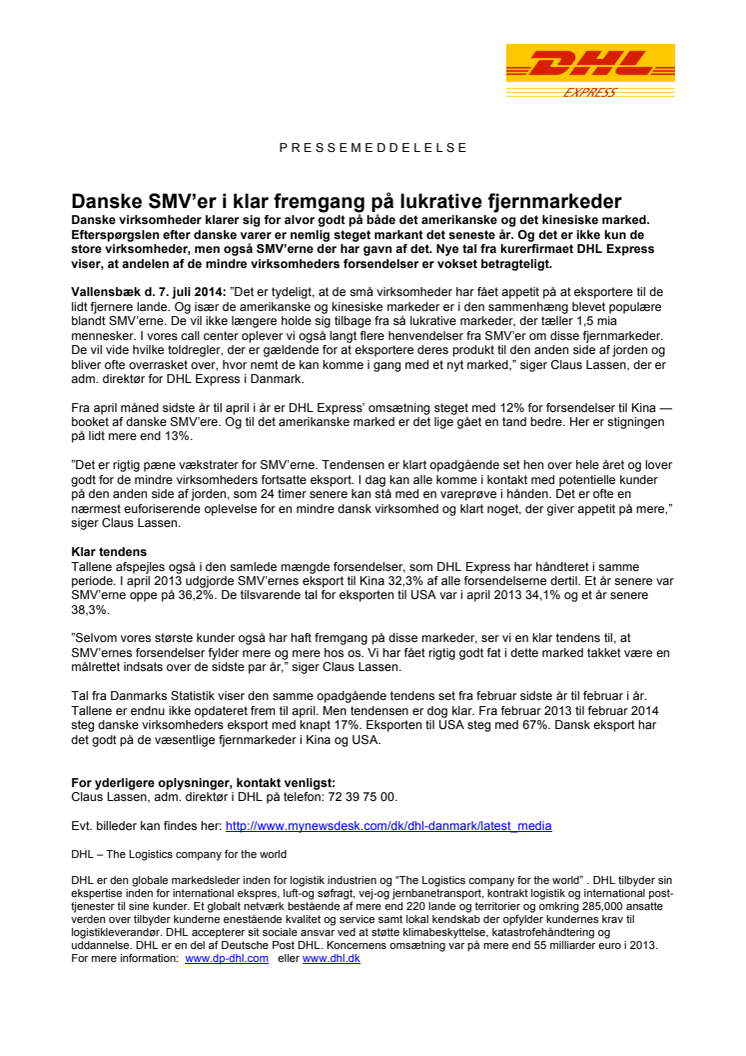 DHL
EXPRESS

PRESSEMEDDELELSE

Danske SMV'er i klar fremgang på lukrative fjernmarkeder
Danske virksomheder klarer sig for alvor godt på både det amerikanske og det kinesiske marked. Efterspørgslen efter danske varer er nemlig steget markant det seneste år. Og det er ikke kun de store virksomheder, men også SMV'erne der har gavn af det. Nye tal fra kurerfirmaet DHL Express viser, at andelen af de mindre virksomheders forsendelser er vokset betragteligt.

Vallensbæk d. 7. juli 2014: "Det er tydeligt, at de små virksomheder har fået appetit på at eksportere til de lidt fjernere lande. Og især de amerikanske og kinesiske markeder er i den sammenhæng blevet populære blandt SMV'erne. De vil ikke længere holde sig tilbage fra så lukrative markeder, der tæller 1,5 mia mennesker. I vores call center oplever vi også langt flere henvendelser fra SMV'er om disse fjernmarkeder. De vil vide hvilke toldregler, der er gældende for at eksportere deres produkt til den anden side af jorden og bliver ofte overrasket over, hvor nemt de kan komme i gang med et nyt marked," siger Claus Lassen, der er adm. direktør for DHL Express i Danmark.

Fra april måned sidste år til april i år er DHL Express' omsætning steget med 12% for forsendelser til Kina — booket af danske SMV'ere. Og til det amerikanske marked er det lige gået en tand bedre. Her er stigningen på lidt mere end 13%.

"Det er rigtig pæne vækstrater for SMV'erne. Tendensen er klart opadgående set hen over hele året og lover godt for de mindre virksomheders fortsatte eksport. I dag kan alle komme i kontakt med potentielle kunder på den anden side af jorden, som 24 timer senere kan stå med en vareprøve i hånden. Det er ofte en nærmest euforiserende oplevelse for en mindre dansk virksomhed og klart noget, der giver appetit på mere," siger Claus Lassen.

Klar tendens
Tallene afspejles også i den samlede mængde forsendelser, som DHL Express har håndteret i samme periode. I april 2013 udgjorde SMV'ernes eksport til Kina 32,3% af alle forsendelserne dertil. Et år senere var SMV'erne oppe på 36,2%. De tilsvarende tal for eksporten til USA var i april 2013 34,1% og et år senere 38,3%.

"Selvom vores største kunder også har haft fremgang på disse markeder, ser vi en klar tendens til, at SMV'ernes forsendelser fylder mere og mere hos os. Vi har fået rigtig godt fat i dette marked takket være en målrettet indsats over de sidste par år," siger Claus Lassen.

Tal fra Danmarks Statistik viser den samme opadgående tendens set fra februar sidste år til februar i år. Tallene er endnu ikke opdateret frem til april. Men tendensen er dog klar. Fra februar 2013 til februar 2014 steg danske virksomheders eksport med knapt 17%. Eksporten til USA steg med 67%. Dansk eksport har det godt på de væsentlige fjernmarkeder i Kina og USA.

For yderligere oplysninger, kontakt venligst:
Claus Lassen, adm. direktør i DHL på telefon: 72 39 75 00.

Evt. billeder kan findes her: http://www.mynewsdesk.com/dk/dhl-danmark/latest_media

DHL – The Logistics company for the world

DHL er den globale markedsleder inden for logistik industrien og "The Logistics company for the world" . DHL tilbyder sin ekspertise inden for international ekspres, luft-og søfragt, vej-og jernbanetransport, kontrakt logistik og international post-tjenester til sine kunder. Et globalt netværk bestående af mere end 220 lande og territorier og omkring 285,000 ansatte verden over tilbyder kunderne enestående kvalitet og service samt lokal kendskab der opfylder kundernes krav til logistikleverandør. DHL accepterer sit sociale ansvar ved at støtte klimabeskyttelse, katastrofehåndtering og uddannelse. DHL er en del af Deutsche Post DHL. Koncernens omsætning var på mere end 55 milliarder euro i 2013. For mere information: www.dp-dhl.com eller www.dhl.dk